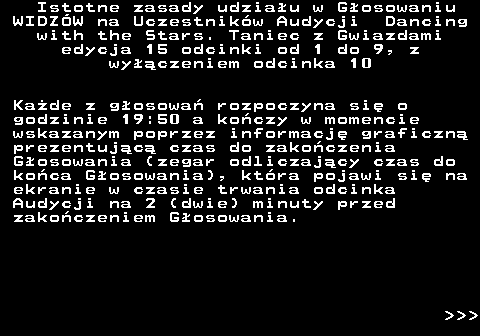 Istotne zasady udziału w Głosowaniu WIDZÓW na Uczestników Audycji  Dancing with the Stars. Taniec z Gwiazdami edycja 15 odcinki od 1 do 9, z wyłączeniem odcinka 10

Każde z głosowań rozpoczyna się o godzinie 19:50 a kończy w momencie wskazanym poprzez informację graficzną prezentującą czas do zakończenia Głosowania (zegar odliczający czas do końca Głosowania), która pojawi się na ekranie w czasie trwania odcinka Audycji na 2 (dwie) minuty przed zakończeniem Głosowania.

>>>